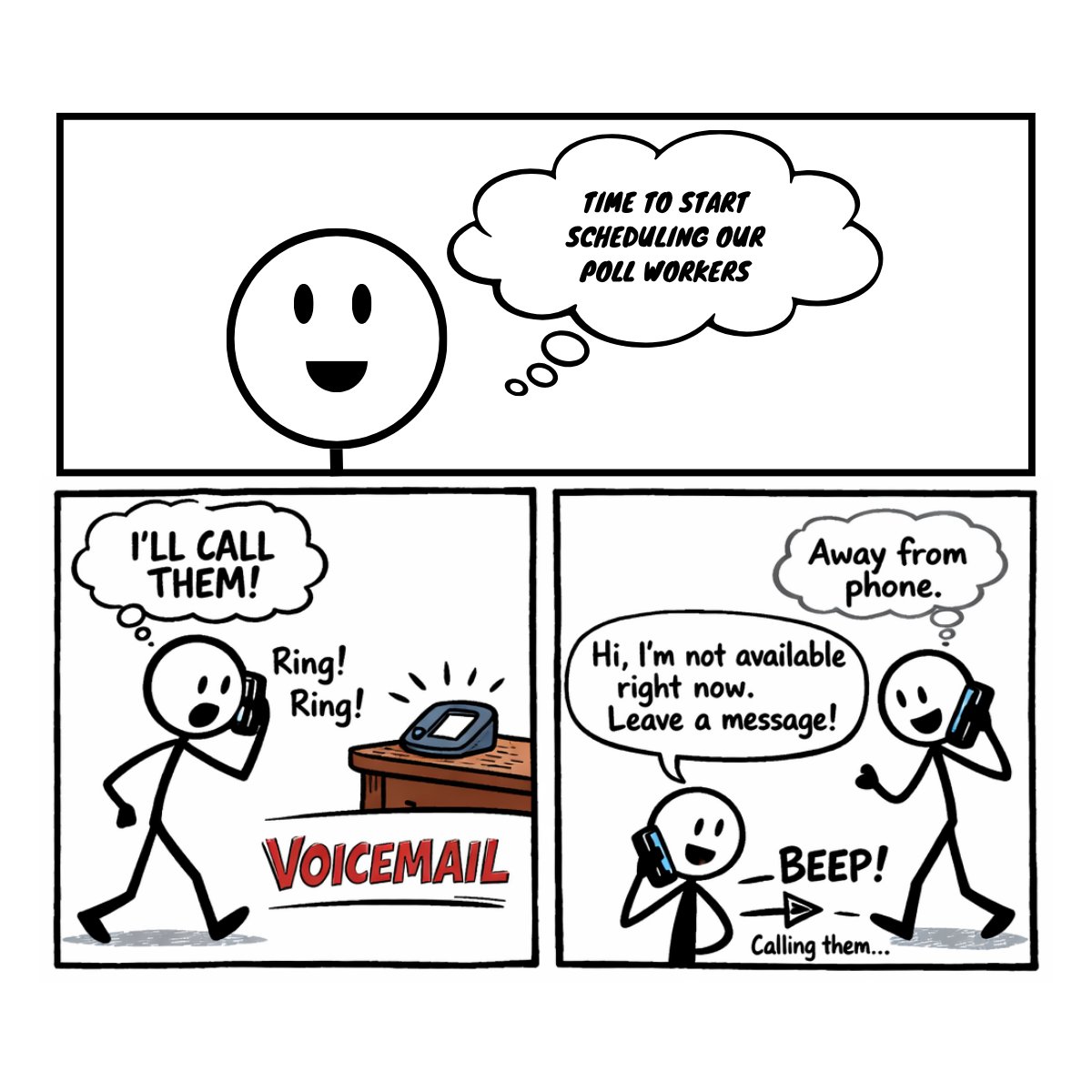 TIME TO START SCHEDULING OUR POLL WORKERS

I'LL CALL THEM!

Ring! Ring!

VOICEMAIL

Away from phone.

Hi, I'm not available right now. Leave a message!

BEEP!

Calling them...